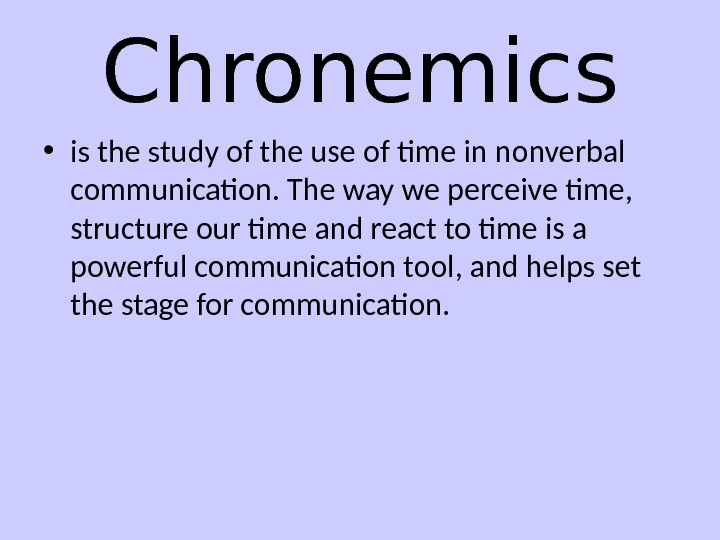 Chronemics

• is the study of the use of time in nonverbal communication. The way we perceive time, structure our time and react to time is a powerful communication tool, and helps set the stage for communication.